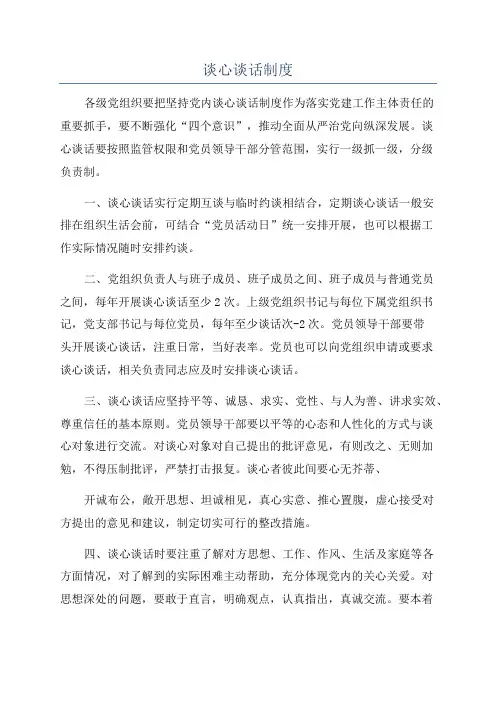 谈心谈话制度

各级党组织要把坚持党内谈心谈话制度作为落实党建工作主体责任的重要抓手，要不断强化“四个意识”，推动全面从严治党向纵深发展。谈心谈话要按照监管权限和党员领导干部分管范围，实行一级抓一级，分级负责制。

一、谈心谈话实行定期互谈与临时约谈相结合，定期谈心谈话一般安排在组织生活会前，可结合“党员活动日”统一安排开展，也可以根据工作实际情况随时安排约谈。

二、党组织负责人与班子成员、班子成员之间、班子成员与普通党员之间，每年开展谈心谈话至少2次。上级党组织书记与每位下属党组织书记，党支部书记与每位党员，每年至少谈话次-2次。党员领导干部要带头开展谈心谈话，注重日常，当好表率。党员也可以向党组织申请或要求谈心谈话，相关负责同志应及时安排谈心谈话。

三、谈心谈话应坚持平等、诚恳、求实、党性、与人为善、讲求实效、尊重信任的基本原则。党员领导干部要以平等的心态和人性化的方式与谈心对象进行交流。对谈心对象对自己提出的批评意见，有则改之、无则加勉，不得压制批评，严禁打击报复。谈心者彼此间要心无芥蒂、

开诚布公，敞开思想、坦诚相见，真心实意、推心置腹，虚心接受对方提出的意见和建议，制定切实可行的整改措施。

四、谈心谈话时要注重了解对方思想、工作、作风、生活及家庭等各方面情况，对了解到的实际困难主动帮助，充分体现党内的关心关爱。对思想深处的问题，要敢于直言，明确观点，认真指出，真诚交流。要本着